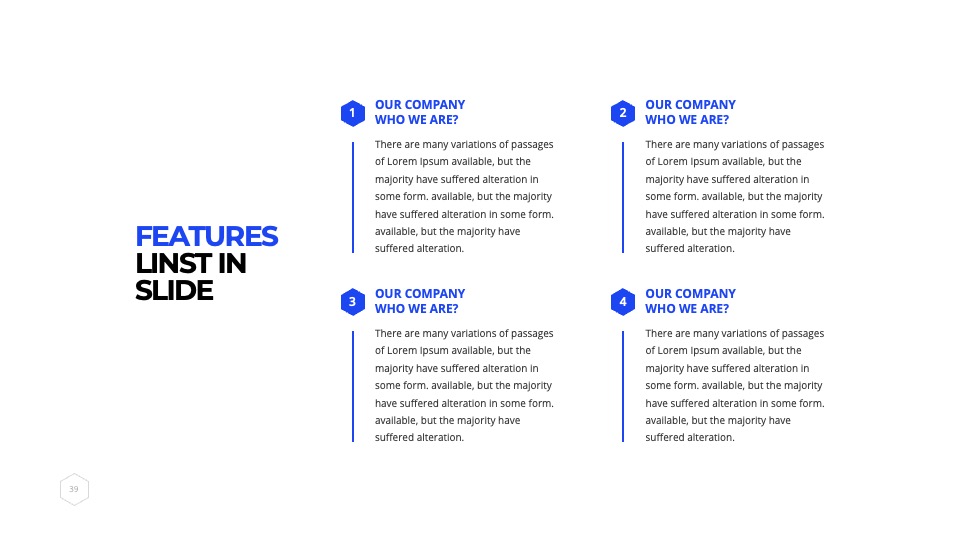 FEATURES
LINST IN
SLIDE

1
OUR COMPANY
WHO WE ARE?

There are many variations of passages of Lorem Ipsum available, but the majority have suffered alteration in some form. available, but the majority have suffered alteration in some form. available, but the majority have suffered alteration.

2
OUR COMPANY
WHO WE ARE?

There are many variations of passages of Lorem Ipsum available, but the majority have suffered alteration in some form. available, but the majority have suffered alteration in some form. available, but the majority have suffered alteration.

3
OUR COMPANY
WHO WE ARE?

There are many variations of passages of Lorem Ipsum available, but the majority have suffered alteration in some form. available, but the majority have suffered alteration in some form. available, but the majority have suffered alteration.

4
OUR COMPANY
WHO WE ARE?

There are many variations of passages of Lorem Ipsum available, but the majority have suffered alteration in some form. available, but the majority have suffered alteration in some form. available, but the majority have suffered alteration.

39